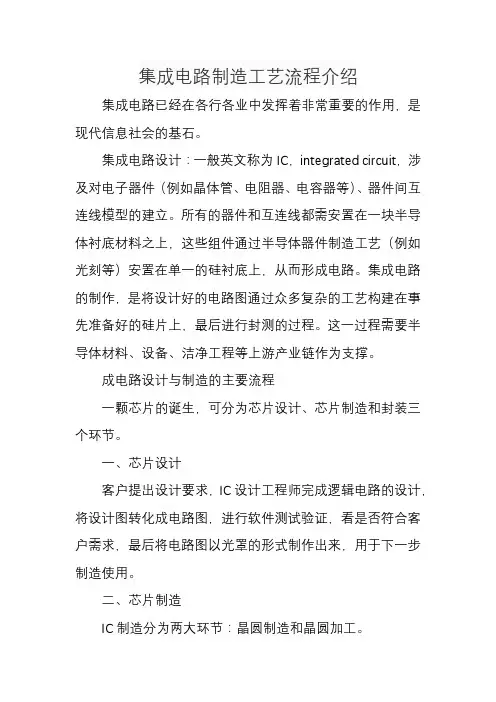 集成电路制造工艺流程介绍

集成电路已经在各行各业中发挥着非常重要的作用，是现代信息社会的基石。

集成电路设计：一般英文称为 IC，integrated circuit，涉及对电子器件（例如晶体管、电阻器、电容器等）、器件间互连线模型的建立。所有的器件和互连线都需安置在一块半导体衬底材料之上，这些组件通过半导体器件制造工艺（例如光刻等）安置在单一的硅衬底上，从而形成电路。集成电路的制作，是将设计好的电路图通过众多复杂的工艺构建在事先准备好的硅片上，最后进行封测的过程。这一过程需要半导体材料、设备、洁净工程等上游产业链作为支撑。

成电路设计与制造的主要流程

一颗芯片的诞生，可分为芯片设计、芯片制造和封装三个环节。

一、芯片设计

客户提出设计要求，IC 设计工程师完成逻辑电路的设计，将设计图转化成电路图，进行软件测试验证，看是否符合客户需求，最后将电路图以光罩的形式制作出来，用于下一步制造使用。

二、芯片制造

IC 制造分为两大环节：晶圆制造和晶圆加工。